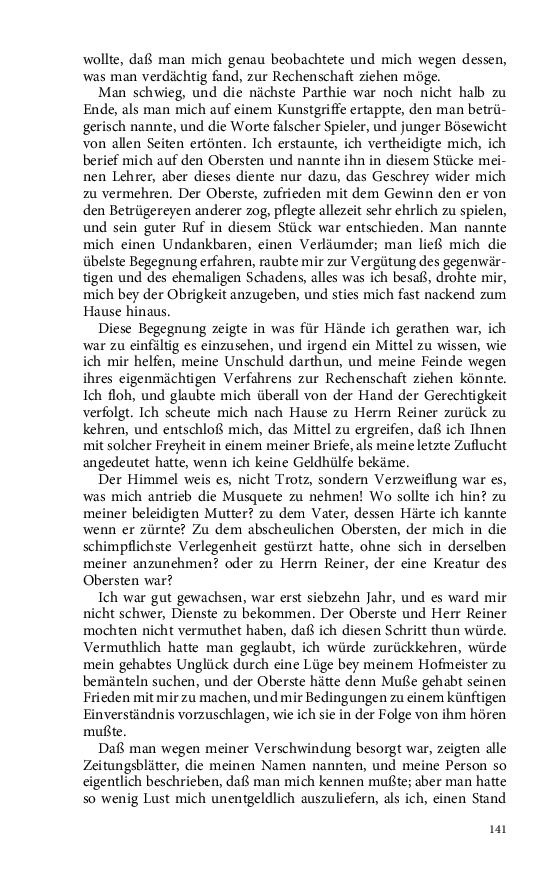 wollte, daß man mich genau beobachtete und mich wegen dessen, was man verdächtig fand, zur Rechenschaft ziehen möge.

Man schwieg, und die nächste Parthie war noch nicht halb zu Ende, als man mich auf einem Kunstgriffe ertappte, den man betrügerisch nannte, und die Worte falscher Spieler, und junger Bösewicht von allen Seiten ertönten. Ich erstaunte, ich vertheidigte mich, ich berief mich auf den Obersten und nannte ihn in diesem Stücke meinen Lehrer, aber dieses diente nur dazu, das Geschrey wider mich zu vermehren. Der Oberste, zufrieden mit dem Gewinn den er von den Betrügereyen anderer zog, pflegte allezeit sehr ehrlich zu spielen, und sein guter Ruf in diesem Stück war entschieden. Man nannte mich einen Undankbaren, einen Verläumder; man ließ mich die übelste Begegnung erfahren, raubte mir zur Vergütung des gegenwärtigen und des ehemaligen Schadens, alles was ich besaß, drohte mir, mich bey der Obrigkeit anzugeben, und sties mich fast nackend zum Hause hinaus.

Diese Begegnung zeigte in was für Hände ich gerathen war, ich war zu einfältig es einzusehen, und irgend ein Mittel zu wissen, wie ich mir helfen, meine Unschuld darthun, und meine Feinde wegen ihres eigenmächtigen Verfahrens zur Rechenschaft ziehen könnte. Ich floh, und glaubte mich überall von der Hand der Gerechtigkeit verfolgt. Ich scheute mich nach Hause zu Herrn Reiner zurück zu kehren, und entschloß mich, das Mittel zu ergreifen, daß ich Ihnen mit solcher Freyheit in einem meiner Briefe, als meine letzte Zuflucht angedeutet hatte, wenn ich keine Geldhülfe bekäme.

Der Himmel weis es, nicht Trotz, sondern Verzweiflung war es, was mich antrieb die Musquete zu nehmen! Wo sollte ich hin? zu meiner beleidigten Mutter? zu dem Vater, dessen Härte ich kannte wenn er zürnte? Zu dem abscheulichen Obersten, der mich in die schimpflichste Verlegenheit gestürzt hatte, ohne sich in derselben meiner anzunehmen? oder zu Herrn Reiner, der eine Kreatur des Obersten war?

Ich war gut gewachsen, war erst siebzehn Jahr, und es ward mir nicht schwer, Dienste zu bekommen. Der Oberste und Herr Reiner mochten nicht vermuthet haben, daß ich diesen Schritt thun würde. Vermuthlich hatte man geglaubt, ich würde zurückkehren, würde mein gehabtes Unglück durch eine Lüge bey meinem Hofmeister zu bemänteln suchen, und der Oberste hätte denn Muße gehabt seinen Frieden mit mir zu machen, und mir Bedingungen zu einem künftigen Einverständnis vorzuschlagen, wie ich sie in der Folge von ihm hören mußte.

Daß man wegen meiner Verschwindung besorgt war, zeigten alle Zeitungsblätter, die meinen Namen nannten, und meine Person so eigentlich beschrieben, daß man mich kennen mußte; aber man hatte so wenig Lust mich unentgeldlich auszuliefern, als ich, einen Stand

141